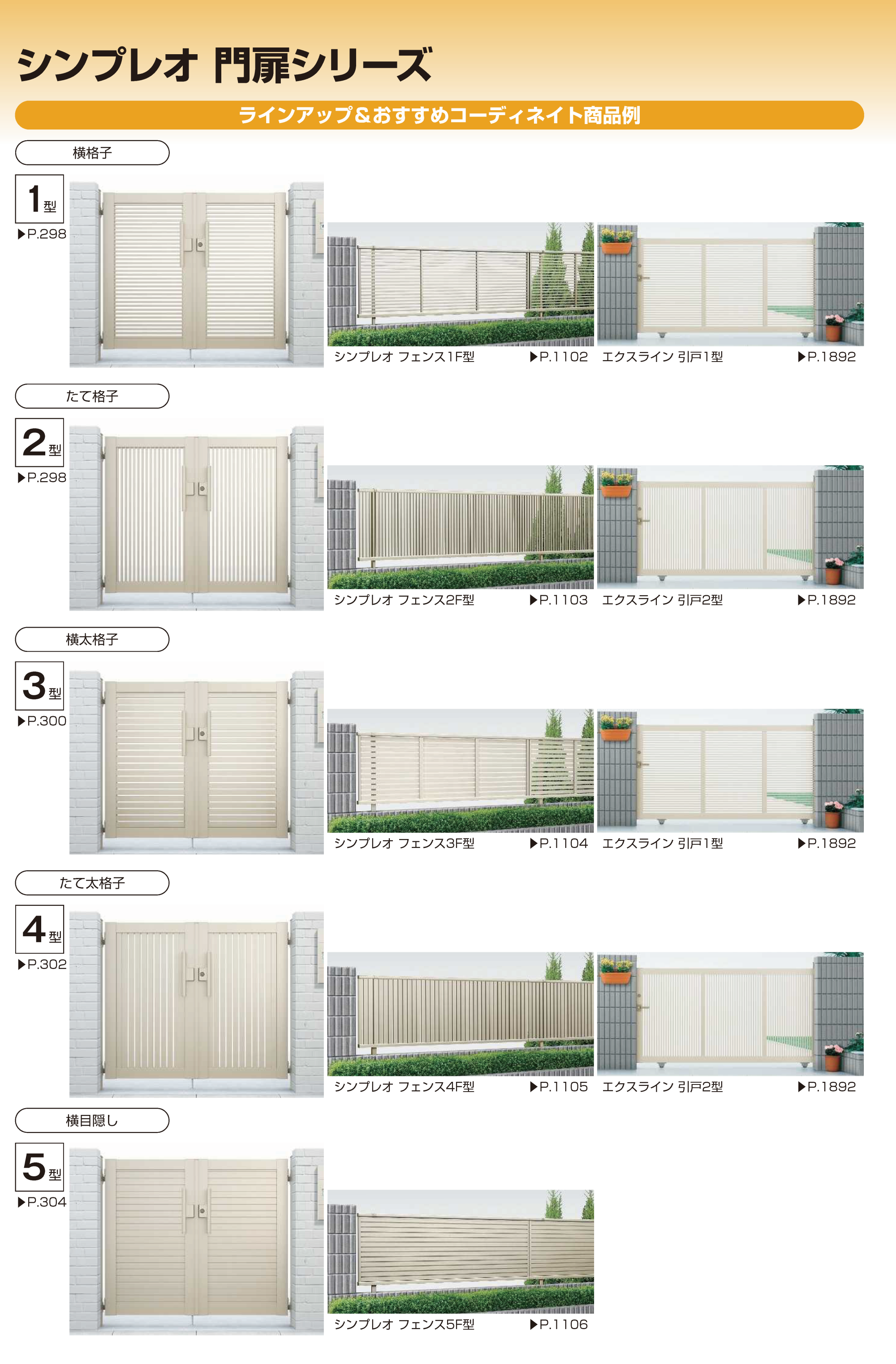 シンプレオ 門扉シリーズ

ラインアップ&おすすめコーディネイト商品例

横格子

1型
▶P.298

シンプレオ フェンス1F型 ▶P.1102

エクスライン 引戸1型 ▶P.1892

たて格子

2型
▶P.298

シンプレオ フェンス2F型 ▶P.1103

エクスライン 引戸2型 ▶P.1892

横太格子

3型
▶P.300

シンプレオ フェンス3F型 ▶P.1104

エクスライン 引戸1型 ▶P.1892

たて太格子

4型
▶P.302

シンプレオ フェンス4F型 ▶P.1105

エクスライン 引戸2型 ▶P.1892

横目隠し

5型
▶P.304

シンプレオ フェンス5F型 ▶P.1106